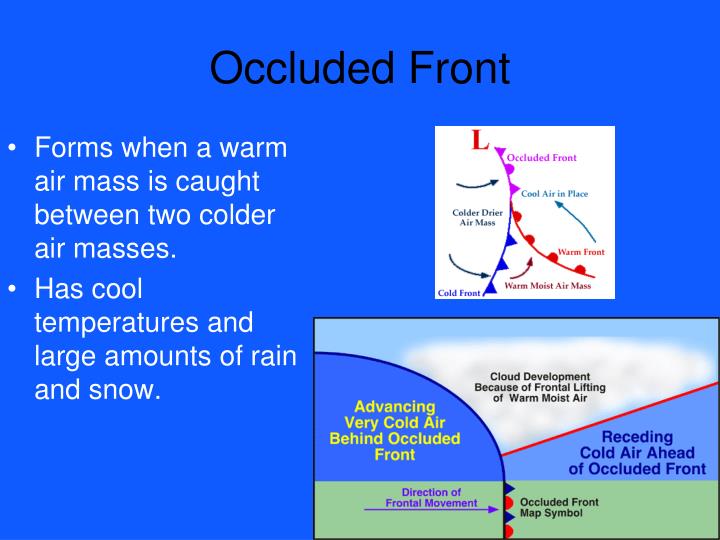 Occluded Front

• Forms when a warm air mass is caught between two colder air masses.
• Has cool temperatures and large amounts of rain and snow.

L
Occluded Front
Cool Air in Place
Colder Drier Air Mass
Warm Front
Warm Moist Air Mass
Cold Front

Cloud Development Because of Frontal Lifting of Warm Moist Air
Advancing Very Cold Air Behind Occluded Front
Receding Cold Air Ahead of Occluded Front
Direction of Frontal Movement
Occluded Front Map Symbol